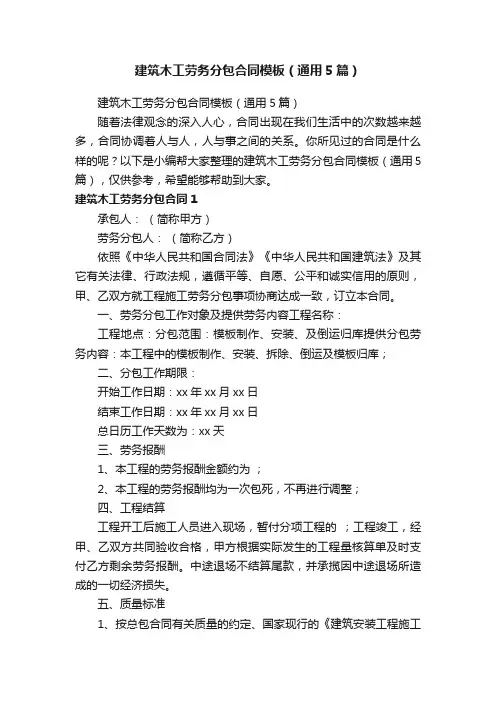 建筑木工劳务分包合同模板（通用5篇）

建筑木工劳务分包合同模板（通用5篇）

随着法律观念的深入人心，合同出现在我们生活中的次数越来越多，合同协调着人与人，人与事之间的关系。你所见过的合同是什么样的呢？以下是小编帮大家整理的建筑木工劳务分包合同模板（通用5篇），仅供参考，希望能够帮助到大家。

建筑木工劳务分包合同1

承包人：（简称甲方）

劳务分包人：（简称乙方）

依照《中华人民共和国合同法》《中华人民共和国建筑法》及其它有关法律、行政法规，遵循平等、自愿、公平和诚实信用的原则，甲、乙双方就工程施工劳务分包事项协商达成一致，订立本合同。

一、劳务分包工作对象及提供劳务内容工程名称：

工程地点：分包范围：模板制作、安装、及倒运归库提供分包劳务内容：本工程中的模板制作、安装、拆除、倒运及模板归库；

二、分包工作期限：

开始工作日期：xx年xx月xx日

结束工作日期：xx年xx月xx日

总日历工作天数为：xx天

三、劳务报酬

1、本工程的劳务报酬金额约为 ；

2、本工程的劳务报酬均为一次包死，不再进行调整；

四、工程结算

工程开工后施工人员进入现场，暂付分项工程的 ；工程竣工，经甲、乙双方共同验收合格，甲方根据实际发生的工程量核算单及时支付乙方剩余劳务报酬。中途退场不结算尾款，并承揽因中途退场所造成的一切经济损失。

五、质量标准

1、按总包合同有关质量的约定、国家现行的《建筑安装工程施工